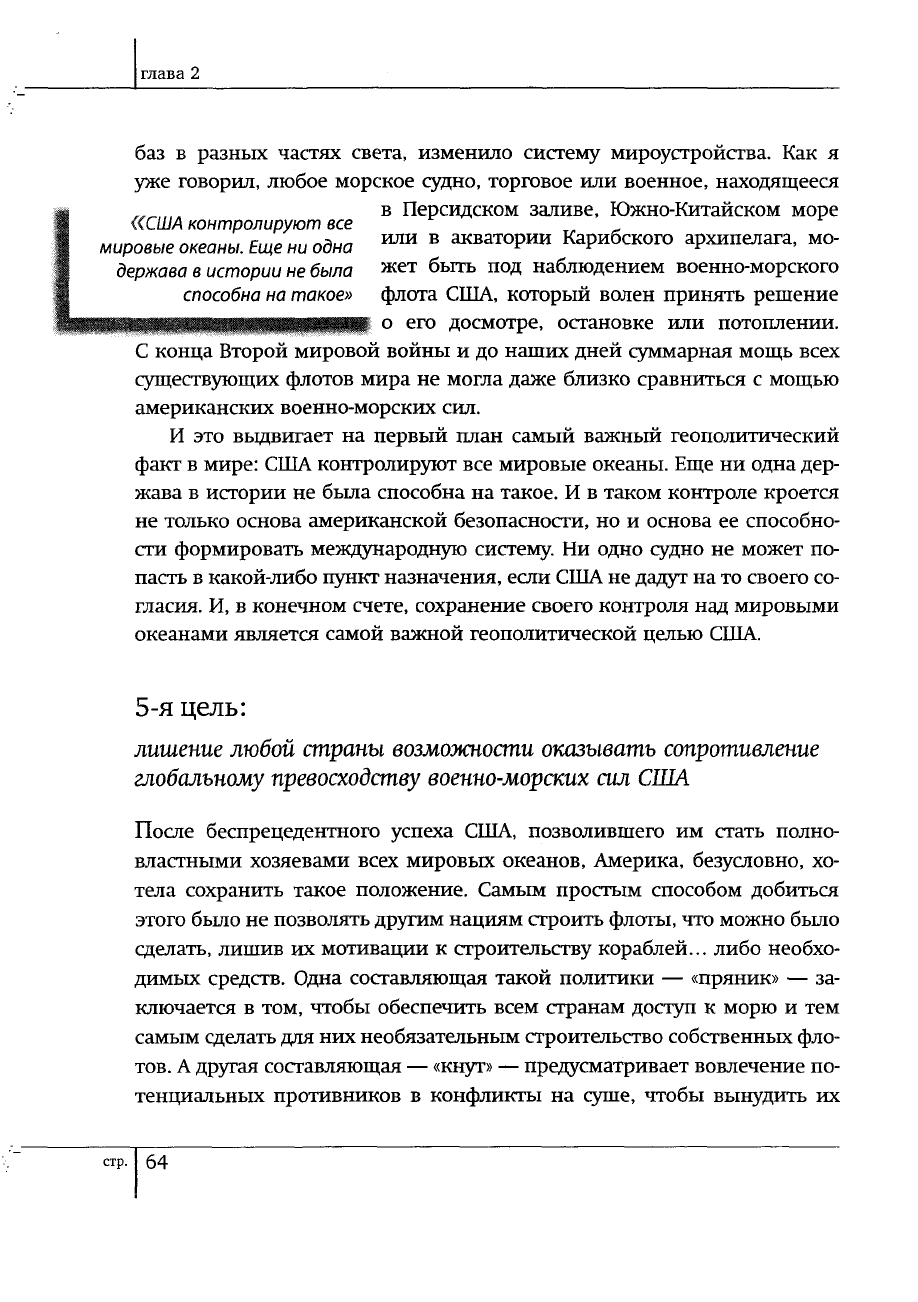 глава 2

баз в разных частях света, изменило систему мироустройства. Как я уже говорил, любое морское судно, торговое или военное, находящееся в Персидском заливе, Южно-Китайском море или в акватории Карибского архипелага, может быть под наблюдением военно-морского флота США, который волен принять решение о его досмотре, остановке или потоплении. С конца Второй мировой войны и до наших дней суммарная мощь всех существующих флотов мира не могла даже близко сравниться с мощью американских военно-морских сил.

«США контролируют все мировые океаны. Еще ни одна держава в истории не была способна на такое»

И это выдвигает на первый план самый важный геополитический факт в мире: США контролируют все мировые океаны. Еще ни одна держава в истории не была способна на такое. И в таком контроле кроется не только основа американской безопасности, но и основа ее способности формировать международную систему. Ни одно судно не может попасть в какой-либо пункт назначения, если США не дадут на то своего согласия. И, в конечном счете, сохранение своего контроля над мировыми океанами является самой важной геополитической целью США.

5-я цель:

лишение любой страны возможности оказывать сопротивление глобальному превосходству военно-морских сил США

После беспрецедентного успеха США, позволившего им стать полновластными хозяевами всех мировых океанов, Америка, безусловно, хотела сохранить такое положение. Самым простым способом добиться этого было не позволять другим нациям строить флоты, что можно было сделать, лишив их мотивации к строительству кораблей... либо необходимых средств. Одна составляющая такой политики — «пряник» — заключается в том, чтобы обеспечить всем странам доступ к морю и тем самым сделать для них необязательным строительство собственных флотов. А другая составляющая — «кнут» — предусматривает вовлечение потенциальных противников в конфликты на суше, чтобы вынудить их

стр. 64